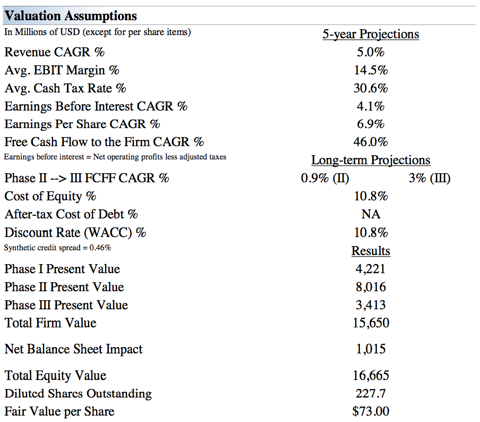 Valuation Assumptions

| In Millions of USD (except for per share items) | 5-year Projections | |
|---|---|---|
| Revenue CAGR % | 5.0% | |
| Avg. EBIT Margin % | 14.5% | |
| Avg. Cash Tax Rate % | 30.6% | |
| Earnings Before Interest CAGR % | 4.1% | |
| Earnings Per Share CAGR % | 6.9% | |
| Free Cash Flow to the Firm CAGR % | 46.0% | |
| Earnings before interest = Net operating profits less adjusted taxes | Long-term Projections | |
| Phase II --> III FCFF CAGR % | 0.9% (II) | 3% (III) |
| Cost of Equity % | 10.8% | |
| After-tax Cost of Debt % | NA | |
| Discount Rate (WACC) % | 10.8% | |
| Synthetic credit spread = 0.46% | Results | |
| Phase I Present Value | 4,221 | |
| Phase II Present Value | 8,016 | |
| Phase III Present Value | 3,413 | |
| Total Firm Value | 15,650 | |
| Net Balance Sheet Impact | 1,015 | |
| Total Equity Value | 16,665 | |
| Diluted Shares Outstanding | 227.7 | |
| Fair Value per Share | $73.00 | |